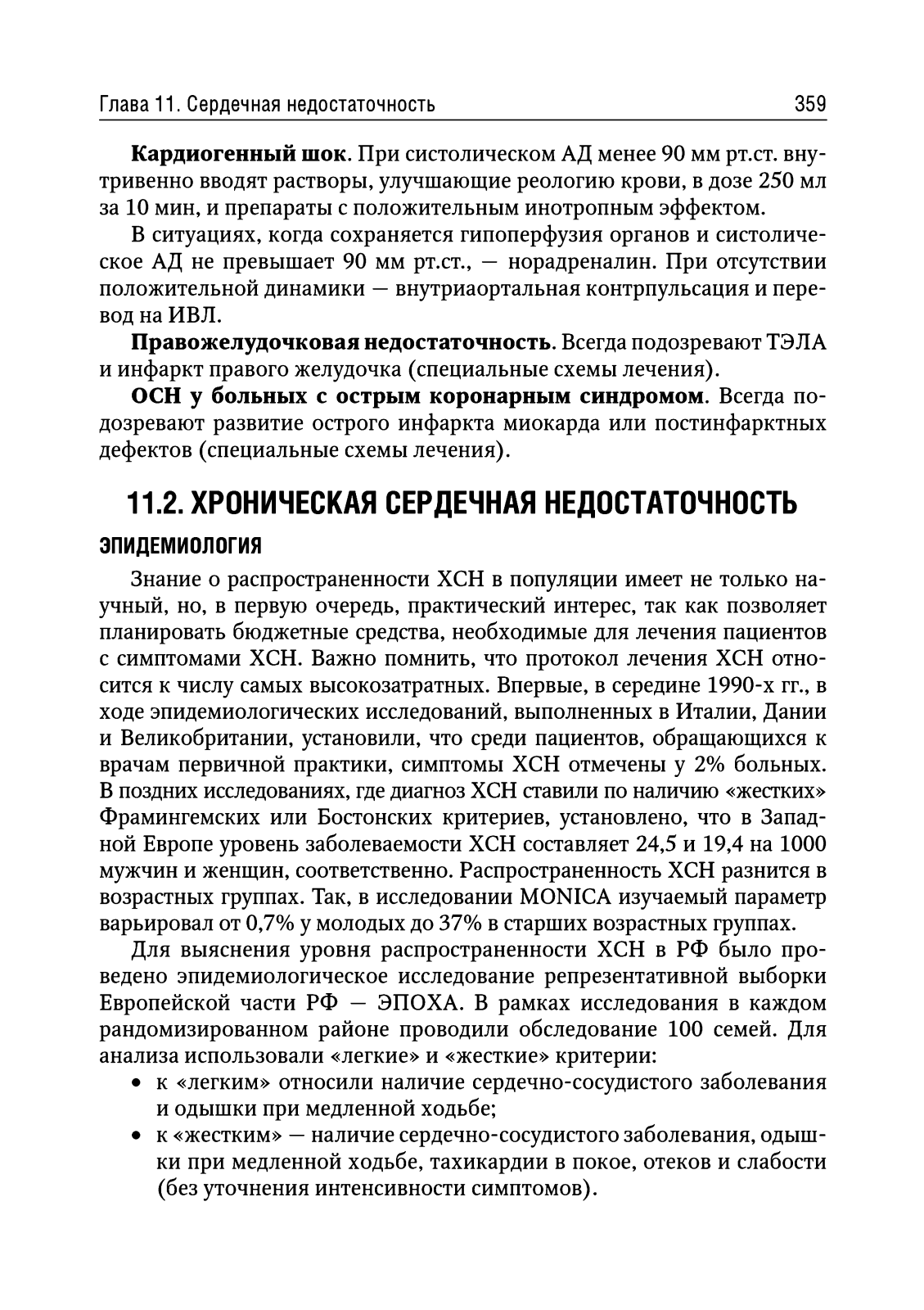 Глава 11. Сердечная недостаточность 359

Кардиогенный шок. При систолическом АД менее 90 мм рт.ст. внутривенно вводят растворы, улучшающие реологию крови, в дозе 250 мл за 10 мин, и препараты с положительным инотропным эффектом.

В ситуациях, когда сохраняется гипоперфузия органов и систолическое АД не превышает 90 мм рт.ст., — норадреналин. При отсутствии положительной динамики — внутриаортальная контрпульсация и перевод на ИВЛ.

Правожелудочковая недостаточность. Всегда подозревают ТЭЛА и инфаркт правого желудочка (специальные схемы лечения).

ОСН у больных с острым коронарным синдромом. Всегда подозревают развитие острого инфаркта миокарда или постинфарктных дефектов (специальные схемы лечения).

11.2. ХРОНИЧЕСКАЯ СЕРДЕЧНАЯ НЕДОСТАТОЧНОСТЬ

ЭПИДЕМИОЛОГИЯ

Знание о распространенности ХСН в популяции имеет не только научный, но, в первую очередь, практический интерес, так как позволяет планировать бюджетные средства, необходимые для лечения пациентов с симптомами ХСН. Важно помнить, что протокол лечения ХСН относится к числу самых высокозатратных. Впервые, в середине 1990-х гг., в ходе эпидемиологических исследований, выполненных в Италии, Дании и Великобритании, установили, что среди пациентов, обращающихся к врачам первичной практики, симптомы ХСН отмечены у 2% больных. В поздних исследованиях, где диагноз ХСН ставили по наличию «жестких» Фрамингемских или Бостонских критериев, установлено, что в Западной Европе уровень заболеваемости ХСН составляет 24,5 и 19,4 на 1000 мужчин и женщин, соответственно. Распространенность ХСН разнится в возрастных группах. Так, в исследовании MONICA изучаемый параметр варьировал от 0,7% у молодых до 37% в старших возрастных группах.

Для выяснения уровня распространенности ХСН в РФ было проведено эпидемиологическое исследование репрезентативной выборки Европейской части РФ — ЭПОХА. В рамках исследования в каждом рандомизированном районе проводили обследование 100 семей. Для анализа использовали «легкие» и «жесткие» критерии:

• к «легким» относили наличие сердечно-сосудистого заболевания и одышки при медленной ходьбе;
• к «жестким» — наличие сердечно-сосудистого заболевания, одышки при медленной ходьбе, тахикардии в покое, отеков и слабости (без уточнения интенсивности симптомов).